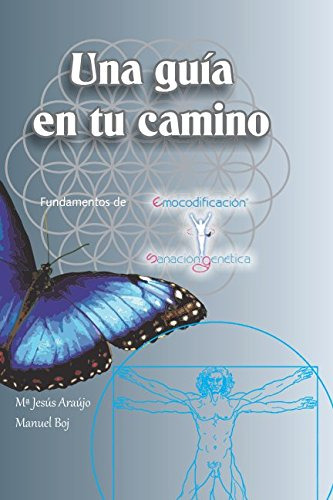 Una guía en tu camino

Fundamentos de Emocodificación®

Sanación genética

Mª Jesús Araújo

Manuel Boj